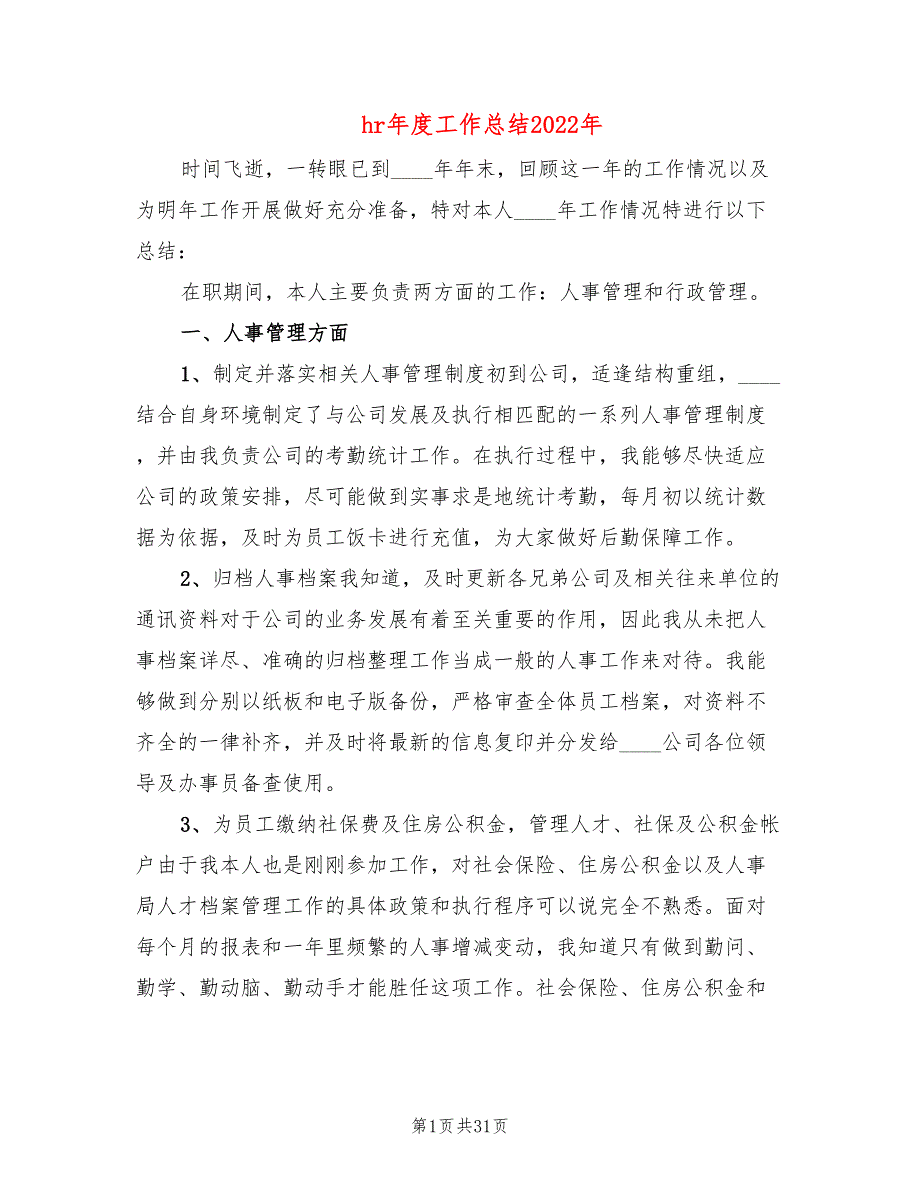 hr年度工作总结2022年

时间飞逝，一转眼已到____年年末，回顾这一年的工作情况以及为明年工作开展做好充分准备，特对本人____年工作情况特进行以下总结：

在职期间，本人主要负责两方面的工作：人事管理和行政管理。

一、人事管理方面

1、制定并落实相关人事管理制度初到公司，适逢结构重组，____结合自身环境制定了与公司发展及执行相匹配的一系列人事管理制度，并由我负责公司的考勤统计工作。在执行过程中，我能够尽快适应公司的政策安排，尽可能做到实事求是地统计考勤，每月初以统计数据为依据，及时为员工饭卡进行充值，为大家做好后勤保障工作。

2、归档人事档案我知道，及时更新各兄弟公司及相关往来单位的通讯资料对于公司的业务发展有着至关重要的作用，因此我从未把人事档案详尽、准确的归档整理工作当成一般的人事工作来对待。我能够做到分别以纸板和电子版备份，严格审查全体员工档案，对资料不齐全的一律补齐，并及时将最新的信息复印并分发给____公司各位领导及办事员备查使用。

3、为员工缴纳社保费及住房公积金，管理人才、社保及公积金帐户由于我本人也是刚刚参加工作，对社会保险、住房公积金以及人事局人才档案管理工作的具体政策和执行程序可以说完全不熟悉。面对每个月的报表和一年里频繁的人事增减变动，我知道只有做到勤问、勤学、勤动脑、勤动手才能胜任这项工作。社会保险、住房公积金和

第1页共31页